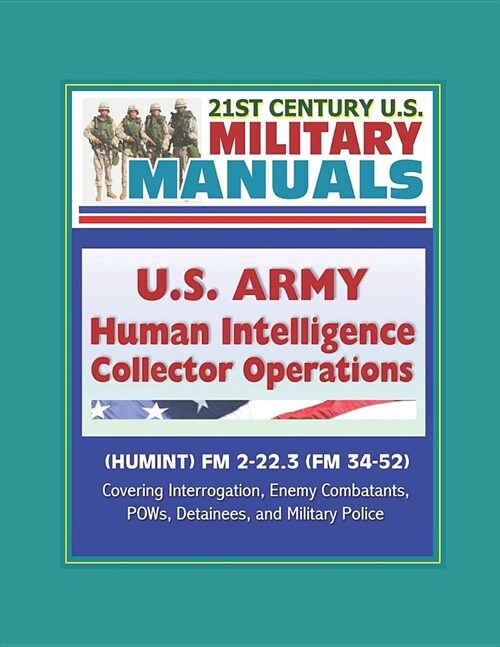 21ST CENTURY U.S.
MILITARY
MANUALS

U.S. ARMY
Human Intelligence
Collector Operations

(HUMINT) FM 2-22.3 (FM 34-52)
Covering Interrogation, Enemy Combatants, POWs, Detainees, and Military Police